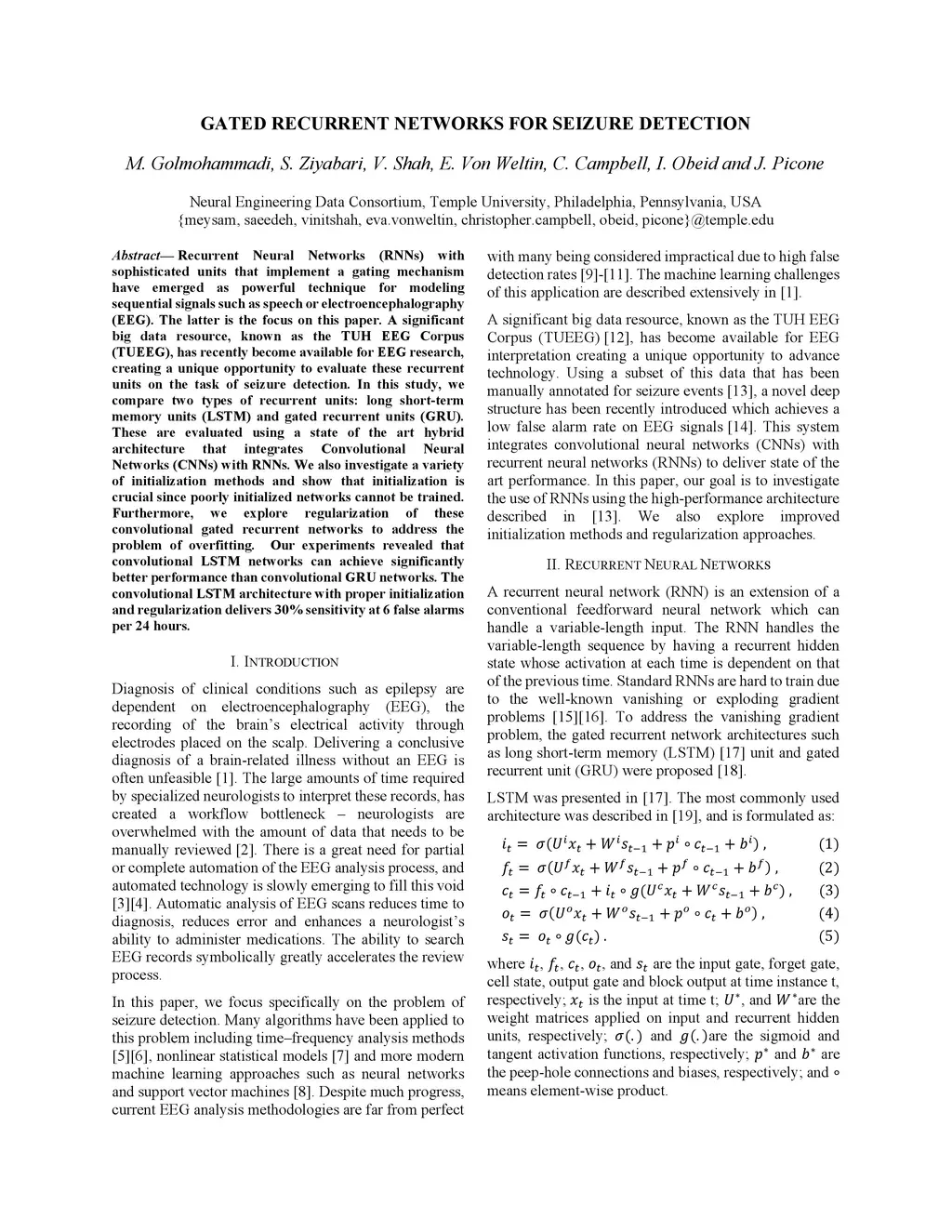 GATED RECURRENT NETWORKS FOR SEIZURE DETECTION

M. Golmohammadi, S. Ziyabari, V. Shah, E. Von Weltin, C. Campbell, I. Obeid and J. Picone

Neural Engineering Data Consortium, Temple University, Philadelphia, Pennsylvania, USA
{meysam, saeedeh, vinitshah, eva.vonweltin, christopher.campbell, obeid, picone}@temple.edu

Abstract— Recurrent Neural Networks (RNNs) with sophisticated units that implement a gating mechanism have emerged as powerful technique for modeling sequential signals such as speech or electroencephalography (EEG). The latter is the focus on this paper. A significant big data resource, known as the TUH EEG Corpus (TUEEG), has recently become available for EEG research, creating a unique opportunity to evaluate these recurrent units on the task of seizure detection. In this study, we compare two types of recurrent units: long short-term memory units (LSTM) and gated recurrent units (GRU). These are evaluated using a state of the art hybrid architecture that integrates Convolutional Neural Networks (CNNs) with RNNs. We also investigate a variety of initialization methods and show that initialization is crucial since poorly initialized networks cannot be trained. Furthermore, we explore regularization of these convolutional gated recurrent networks to address the problem of overfitting. Our experiments revealed that convolutional LSTM networks can achieve significantly better performance than convolutional GRU networks. The convolutional LSTM architecture with proper initialization and regularization delivers 30% sensitivity at 6 false alarms per 24 hours.

I. INTRODUCTION

Diagnosis of clinical conditions such as epilepsy are dependent on electroencephalography (EEG), the recording of the brain's electrical activity through electrodes placed on the scalp. Delivering a conclusive diagnosis of a brain-related illness without an EEG is often unfeasible [1]. The large amounts of time required by specialized neurologists to interpret these records, has created a workflow bottleneck – neurologists are overwhelmed with the amount of data that needs to be manually reviewed [2]. There is a great need for partial or complete automation of the EEG analysis process, and automated technology is slowly emerging to fill this void [3][4]. Automatic analysis of EEG scans reduces time to diagnosis, reduces error and enhances a neurologist's ability to administer medications. The ability to search EEG records symbolically greatly accelerates the review process.

In this paper, we focus specifically on the problem of seizure detection. Many algorithms have been applied to this problem including time–frequency analysis methods [5][6], nonlinear statistical models [7] and more modern machine learning approaches such as neural networks and support vector machines [8]. Despite much progress, current EEG analysis methodologies are far from perfect with many being considered impractical due to high false detection rates [9]-[11]. The machine learning challenges of this application are described extensively in [1].

A significant big data resource, known as the TUH EEG Corpus (TUEEG) [12], has become available for EEG interpretation creating a unique opportunity to advance technology. Using a subset of this data that has been manually annotated for seizure events [13], a novel deep structure has been recently introduced which achieves a low false alarm rate on EEG signals [14]. This system integrates convolutional neural networks (CNNs) with recurrent neural networks (RNNs) to deliver state of the art performance. In this paper, our goal is to investigate the use of RNNs using the high-performance architecture described in [13]. We also explore improved initialization methods and regularization approaches.

II. RECURRENT NEURAL NETWORKS

A recurrent neural network (RNN) is an extension of a conventional feedforward neural network which can handle a variable-length input. The RNN handles the variable-length sequence by having a recurrent hidden state whose activation at each time is dependent on that of the previous time. Standard RNNs are hard to train due to the well-known vanishing or exploding gradient problems [15][16]. To address the vanishing gradient problem, the gated recurrent network architectures such as long short-term memory (LSTM) [17] unit and gated recurrent unit (GRU) were proposed [18].

LSTM was presented in [17]. The most commonly used architecture was described in [19], and is formulated as:

$i_t = \sigma(U^i x_t + W^i s_{t-1} + p^i \circ c_{t-1} + b^i)$ , (1)
$f_t = \sigma(U^f x_t + W^f s_{t-1} + p^f \circ c_{t-1} + b^f)$ , (2)
$c_t = f_t \circ c_{t-1} + i_t \circ g(U^c x_t + W^c s_{t-1} + b^c)$ , (3)
$o_t = \sigma(U^o x_t + W^o s_{t-1} + p^o \circ c_t + b^o)$ , (4)
$s_t = o_t \circ g(c_t)$ . (5)

where $i_t$, $f_t$, $c_t$, $o_t$, and $s_t$ are the input gate, forget gate, cell state, output gate and block output at time instance t, respectively; $x_t$ is the input at time t; $U^*$, and $W^*$are the weight matrices applied on input and recurrent hidden units, respectively; $\sigma(.)$ and $g(.)$are the sigmoid and tangent activation functions, respectively; $p^*$ and $b^*$ are the peep-hole connections and biases, respectively; and $\circ$ means element-wise product.